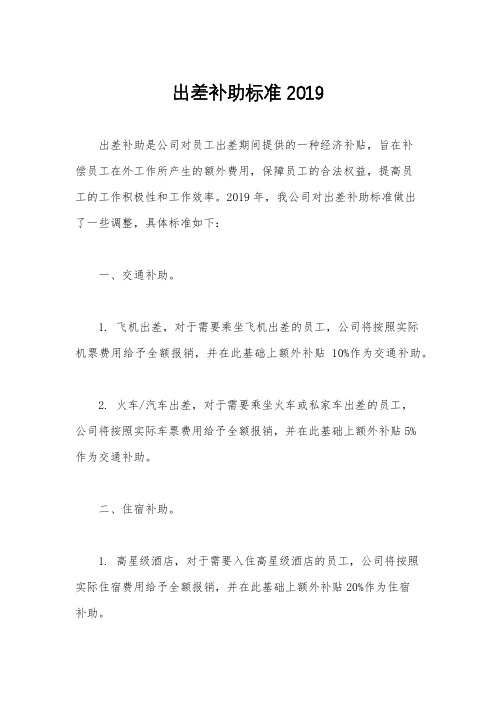 出差补助标准 2019

出差补助是公司对员工出差期间提供的一种经济补贴，旨在补偿员工在外工作所产生的额外费用，保障员工的合法权益，提高员工的工作积极性和工作效率。2019 年，我公司对出差补助标准做出了一些调整，具体标准如下：

一、交通补助。

1. 飞机出差，对于需要乘坐飞机出差的员工，公司将按照实际机票费用给予全额报销，并在此基础上额外补贴 10%作为交通补助。

2. 火车/汽车出差，对于需要乘坐火车或私家车出差的员工，公司将按照实际车票费用给予全额报销，并在此基础上额外补贴 5%作为交通补助。

二、住宿补助。

1. 高星级酒店，对于需要入住高星级酒店的员工，公司将按照实际住宿费用给予全额报销，并在此基础上额外补贴 20%作为住宿补助。